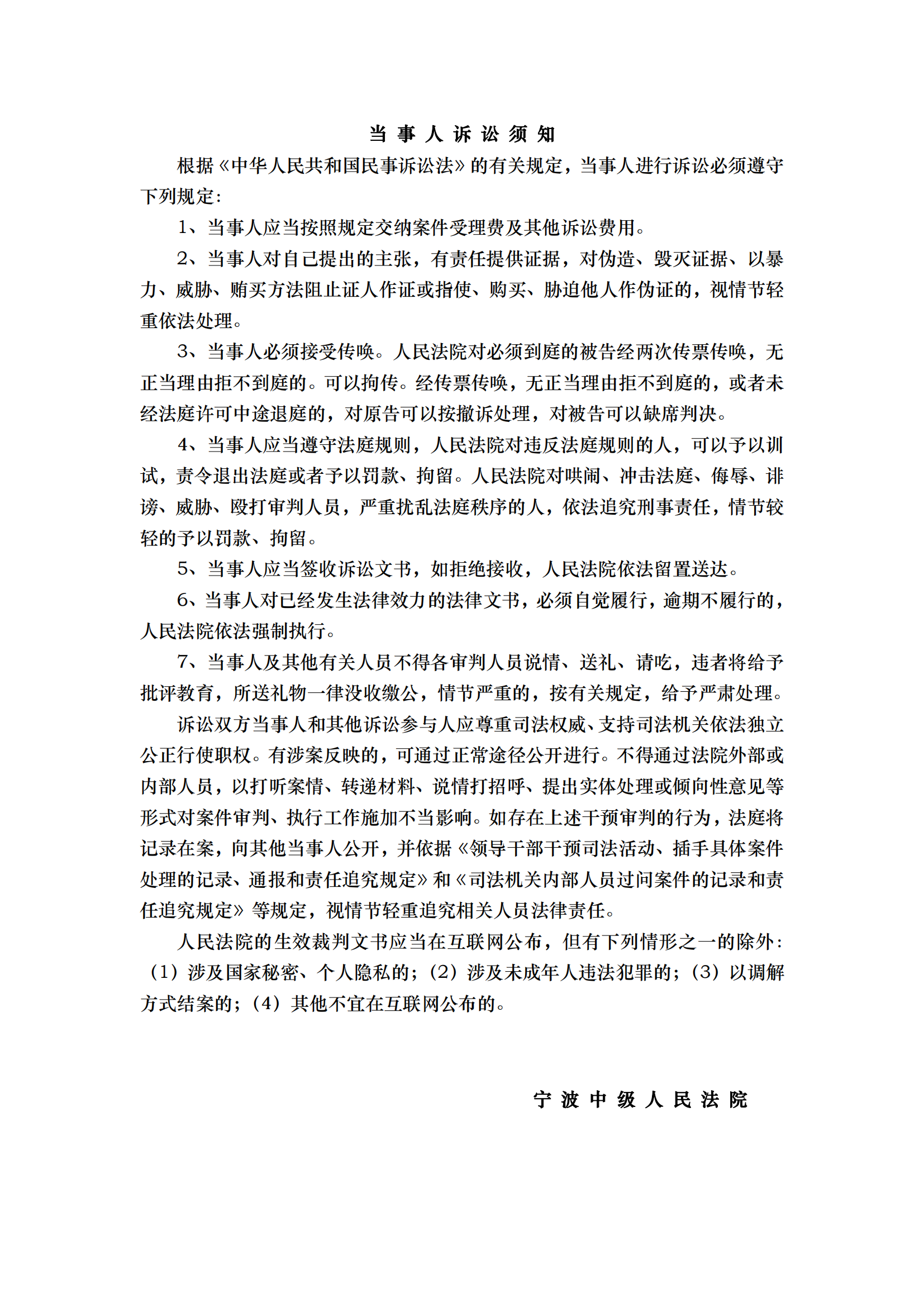 当事人诉讼须知

根据《中华人民共和国民事诉讼法》的有关规定，当事人进行诉讼必须遵守下列规定：

1、当事人应当按照规定交纳案件受理费及其他诉讼费用。

2、当事人对自己提出的主张，有责任提供证据，对伪造、毁灭证据、以暴力、威胁、贿买方法阻止证人作证或指使、购买、胁迫他人作伪证的，视情节轻重依法处理。

3、当事人必须接受传唤。人民法院对必须到庭的被告经两次传票传唤，无正当理由拒不到庭的。可以拘传。经传票传唤，无正当理由拒不到庭的，或者未经法庭许可中途退庭的，对原告可以按撤诉处理，对被告可以缺席判决。

4、当事人应当遵守法庭规则，人民法院对违反法庭规则的人，可以予以训试，责令退出法庭或者予以罚款、拘留。人民法院对哄闹、冲击法庭、侮辱、诽谤、威胁、殴打审判人员，严重扰乱法庭秩序的人，依法追究刑事责任，情节较轻的予以罚款、拘留。

5、当事人应当签收诉讼文书，如拒绝接收，人民法院依法留置送达。

6、当事人对已经发生法律效力的法律文书，必须自觉履行，逾期不履行的，人民法院依法强制执行。

7、当事人及其他有关人员不得各审判人员说情、送礼、请吃，违者将给予批评教育，所送礼物一律没收缴公，情节严重的，按有关规定，给予严肃处理。

诉讼双方当事人和其他诉讼参与人应尊重司法权威、支持司法机关依法独立公正行使职权。有涉案反映的，可通过正常途径公开进行。不得通过法院外部或内部人员，以打听案情、转递材料、说情打招呼、提出实体处理或倾向性意见等形式对案件审判、执行工作施加不当影响。如存在上述干预审判的行为，法庭将记录在案，向其他当事人公开，并依据《领导干部干预司法活动、插手具体案件处理的记录、通报和责任追究规定》和《司法机关内部人员过问案件的记录和责任追究规定》等规定，视情节轻重追究相关人员法律责任。

人民法院的生效裁判文书应当在互联网公布，但有下列情形之一的除外：（1）涉及国家秘密、个人隐私的；（2）涉及未成年人违法犯罪的；（3）以调解方式结案的；（4）其他不宜在互联网公布的。

宁波中级人民法院